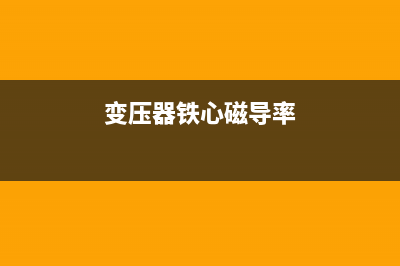 变压器铁心磁导率